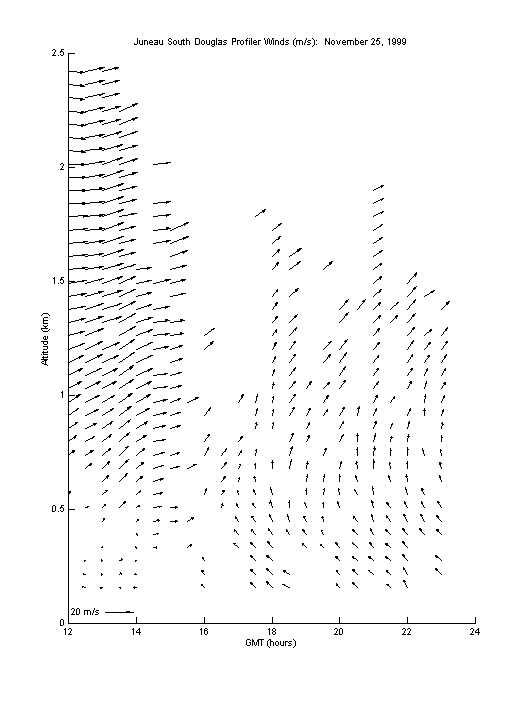 Juneau South Douglas Profiler Winds (m/s): November 25, 1999

Altitude (km)

2.5
2
1.5
1
0.5
0

20 m/s

12
14
16
18
20
22
24

GMT (hours)